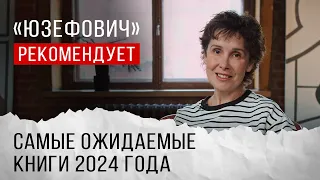 «ЮЗЕФОВИЧ»
РЕКОМЕНДУЕТ

САМЫЕ ОЖИДАЕМЫЕ КНИГИ 2024 ГОДА